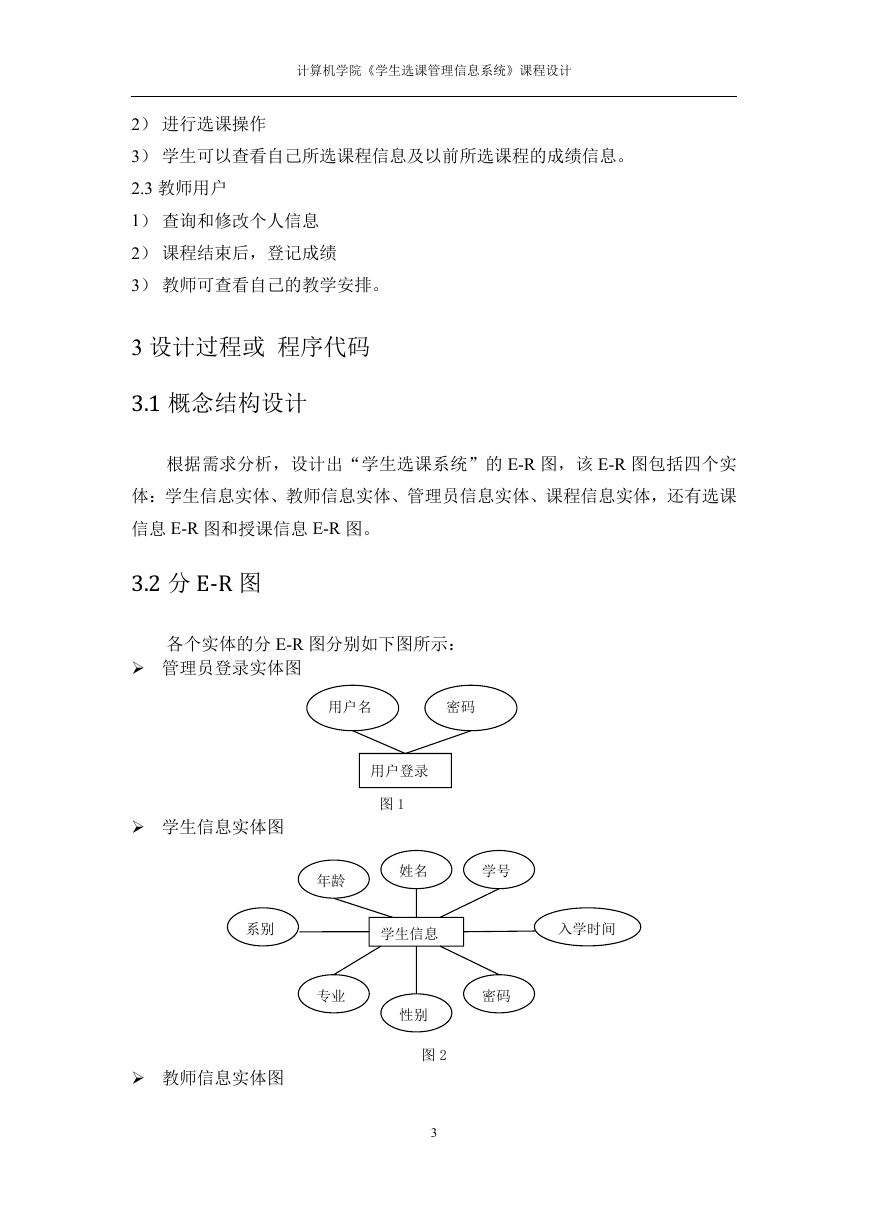 计算机学院《学生选课管理信息系统》课程设计

2） 进行选课操作
3） 学生可以查看自己所选课程信息及以前所选课程的成绩信息。
2.3 教师用户
1） 查询和修改个人信息
2） 课程结束后，登记成绩
3） 教师可查看自己的教学安排。

3 设计过程或 程序代码

3.1 概念结构设计

根据需求分析，设计出“学生选课系统”的 E-R 图，该 E-R 图包括四个实体：学生信息实体、教师信息实体、管理员信息实体、课程信息实体，还有选课信息 E-R 图和授课信息 E-R 图。

3.2 分 E-R 图

各个实体的分 E-R 图分别如下图所示：
➢ 管理员登录实体图

用户名
密码
用户登录

图 1

➢ 学生信息实体图

年龄
姓名
学号
系别
学生信息
入学时间
专业
性别
密码

图 2

➢ 教师信息实体图

3